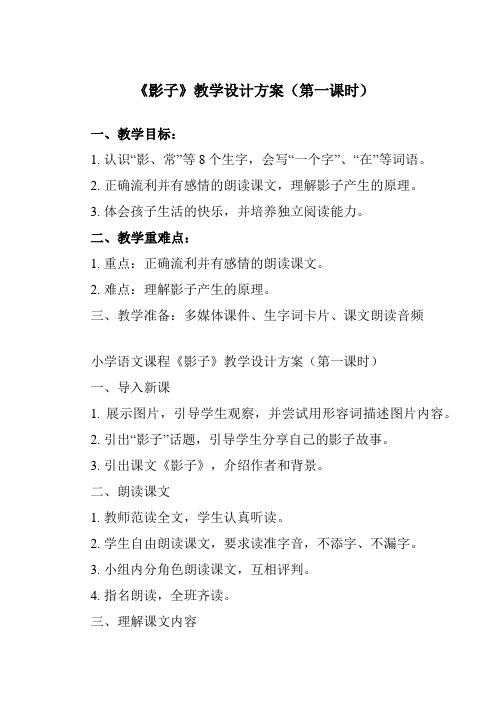 《影子》教学设计方案（第一课时）

一、教学目标：

1. 认识“影、常”等 8 个生字，会写“一个字”、“在”等词语。

2. 正确流利并有感情的朗读课文，理解影子产生的原理。

3. 体会孩子生活的快乐，并培养独立阅读能力。

二、教学重难点：

1. 重点：正确流利并有感情的朗读课文。

2. 难点：理解影子产生的原理。

三、教学准备：多媒体课件、生字词卡片、课文朗读音频

小学语文课程《影子》教学设计方案（第一课时）

一、导入新课

1. 展示图片，引导学生观察，并尝试用形容词描述图片内容。

2. 引出“影子”话题，引导学生分享自己的影子故事。

3. 引出课文《影子》，介绍作者和背景。

二、朗读课文

1. 教师范读全文，学生认真听读。

2. 学生自由朗读课文，要求读准字音，不添字、不漏字。

3. 小组内分角色朗读课文，互相评判。

4. 指名朗读，全班齐读。

三、理解课文内容